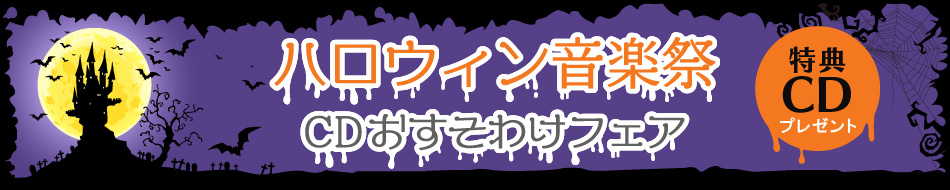 ハロウィン音楽祭
CDおすそわけフェア

特典
CD
プレゼント